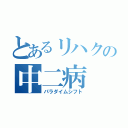 とあるリハクの
中二病
パラダイムシフト